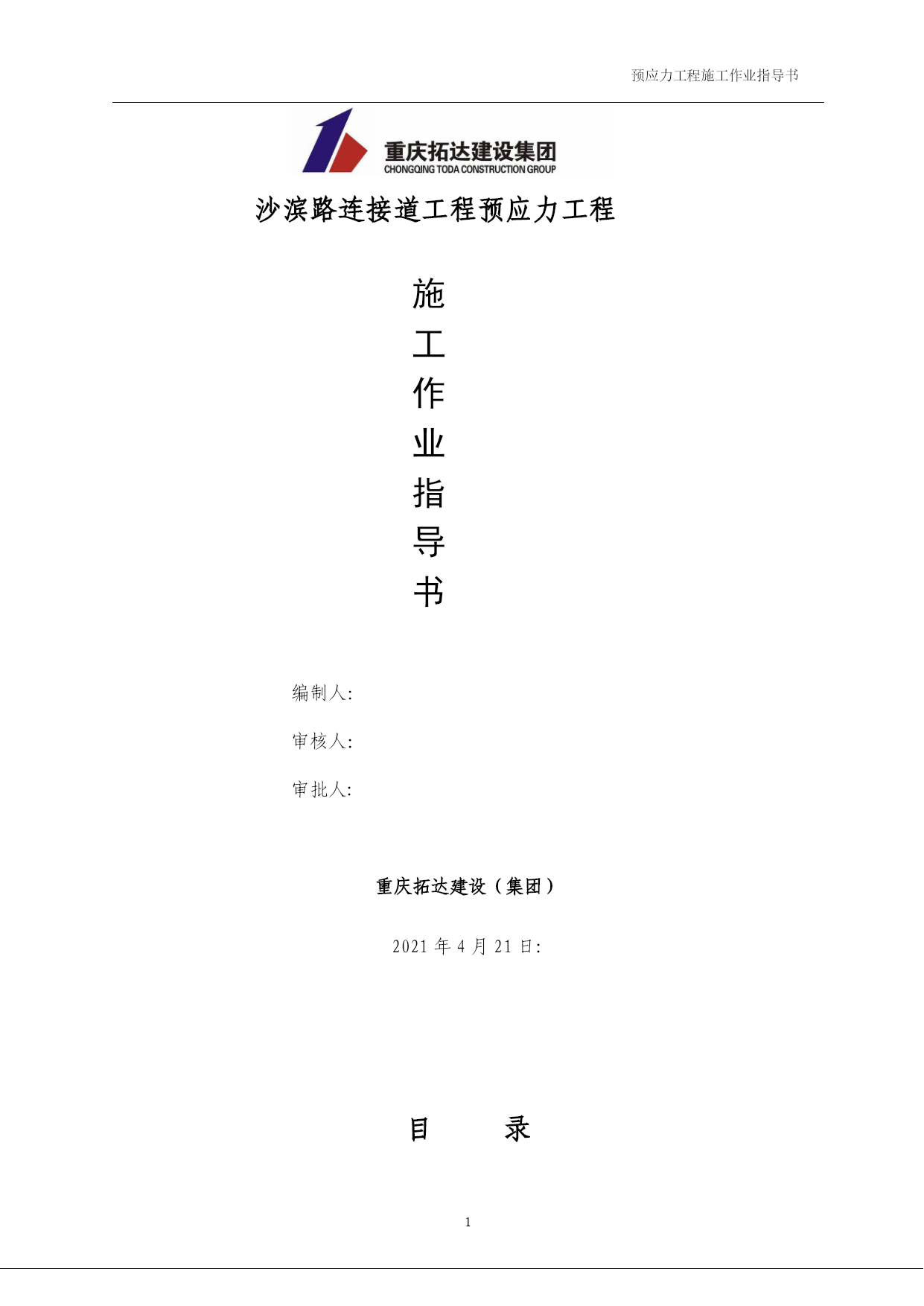 预应力工程施工作业指导书

重庆拓达建设集团
CHONGQING TODA CONSTRUCTION GROUP

沙滨路连接道工程预应力工程

施
工
作
业
指
导
书

编制人:

审核人:

审批人:

重庆拓达建设（集团）

2021 年 4 月 21 日:

目　　录

1